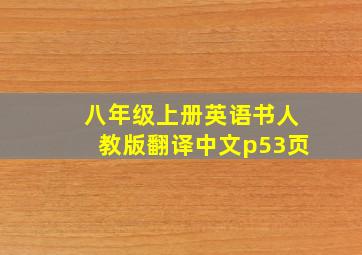 八年级上册英语书人教版翻译中文p53页